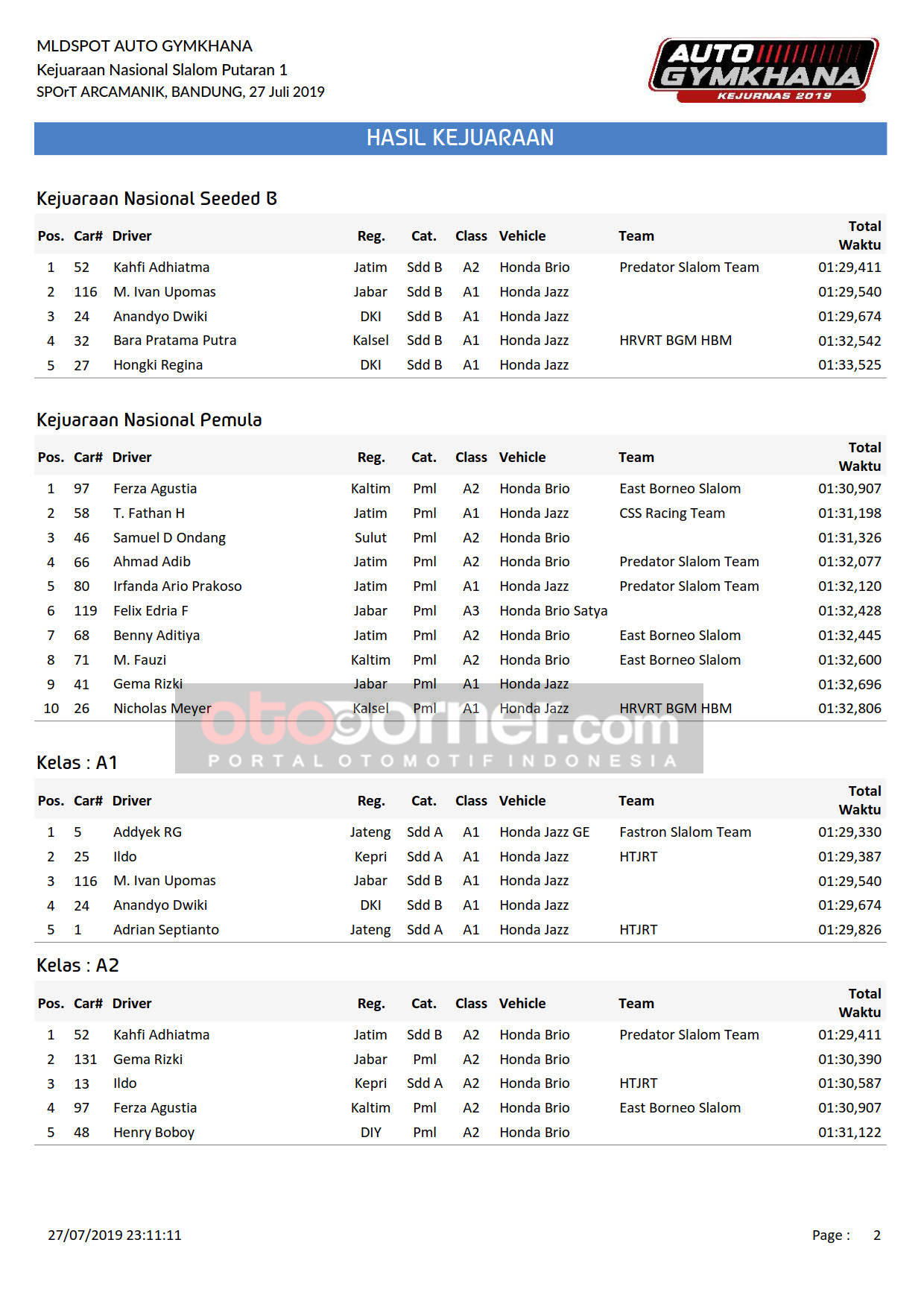 MLDSPOT AUTO GYMKHANA
Kejuaraan Nasional Slalom Putaran 1
SPOrT ARCAMANIK, BANDUNG, 27 Juli 2019

AUTO GYMKHANA
KEJURNAS 2019

HASIL KEJUARAAN

Kejuaraan Nasional Seeded B

| Pos. | Car# | Driver | Reg. | Cat. | Class | Vehicle | Team | Total Waktu |
|---|---|---|---|---|---|---|---|---|
| 1 | 52 | Kahfi Adhiatma | Jatim | Sdd B | A2 | Honda Brio | Predator Slalom Team | 01:29,411 |
| 2 | 116 | M. Ivan Upomas | Jabar | Sdd B | A1 | Honda Jazz | | 01:29,540 |
| 3 | 24 | Anandyo Dwiki | DKI | Sdd B | A1 | Honda Jazz | | 01:29,674 |
| 4 | 32 | Bara Pratama Putra | Kalsel | Sdd B | A1 | Honda Jazz | HRVRT BGM HBM | 01:32,542 |
| 5 | 27 | Hongki Regina | DKI | Sdd B | A1 | Honda Jazz | | 01:33,525 |

Kejuaraan Nasional Pemula

| Pos. | Car# | Driver | Reg. | Cat. | Class | Vehicle | Team | Total Waktu |
|---|---|---|---|---|---|---|---|---|
| 1 | 97 | Ferza Agustia | Kaltim | Pml | A2 | Honda Brio | East Borneo Slalom | 01:30,907 |
| 2 | 58 | T. Fathan H | Jatim | Pml | A1 | Honda Jazz | CSS Racing Team | 01:31,198 |
| 3 | 46 | Samuel D Ondang | Sulut | Pml | A2 | Honda Brio | | 01:31,326 |
| 4 | 66 | Ahmad Adib | Jatim | Pml | A2 | Honda Brio | Predator Slalom Team | 01:32,077 |
| 5 | 80 | Irfanda Ario Prakoso | Jatim | Pml | A1 | Honda Jazz | Predator Slalom Team | 01:32,120 |
| 6 | 119 | Felix Edria F | Jabar | Pml | A3 | Honda Brio Satya | | 01:32,428 |
| 7 | 68 | Benny Aditiya | Jatim | Pml | A2 | Honda Brio | East Borneo Slalom | 01:32,445 |
| 8 | 71 | M. Fauzi | Kaltim | Pml | A2 | Honda Brio | East Borneo Slalom | 01:32,600 |
| 9 | 41 | Gema Rizki | Jabar | Pml | A1 | Honda Jazz | | 01:32,696 |
| 10 | 26 | Nicholas Meyer | Kalsel | Pml | A1 | Honda Jazz | HRVRT BGM HBM | 01:32,806 |

Kelas : A1

| Pos. | Car# | Driver | Reg. | Cat. | Class | Vehicle | Team | Total Waktu |
|---|---|---|---|---|---|---|---|---|
| 1 | 5 | Addyek RG | Jateng | Sdd A | A1 | Honda Jazz GE | Fastron Slalom Team | 01:29,330 |
| 2 | 25 | Ildo | Kepri | Sdd A | A1 | Honda Jazz | HTJRT | 01:29,387 |
| 3 | 116 | M. Ivan Upomas | Jabar | Sdd B | A1 | Honda Jazz | | 01:29,540 |
| 4 | 24 | Anandyo Dwiki | DKI | Sdd B | A1 | Honda Jazz | | 01:29,674 |
| 5 | 1 | Adrian Septianto | Jateng | Sdd A | A1 | Honda Jazz | HTJRT | 01:29,826 |

Kelas : A2

| Pos. | Car# | Driver | Reg. | Cat. | Class | Vehicle | Team | Total Waktu |
|---|---|---|---|---|---|---|---|---|
| 1 | 52 | Kahfi Adhiatma | Jatim | Sdd B | A2 | Honda Brio | Predator Slalom Team | 01:29,411 |
| 2 | 131 | Gema Rizki | Jabar | Pml | A2 | Honda Brio | | 01:30,390 |
| 3 | 13 | Ildo | Kepri | Sdd A | A2 | Honda Brio | HTJRT | 01:30,587 |
| 4 | 97 | Ferza Agustia | Kaltim | Pml | A2 | Honda Brio | East Borneo Slalom | 01:30,907 |
| 5 | 48 | Henry Boboy | DIY | Pml | A2 | Honda Brio | | 01:31,122 |

27/07/2019 23:11:11

Page : 2

otocorner.com
PORTAL OTOMOTIF INDONESIA